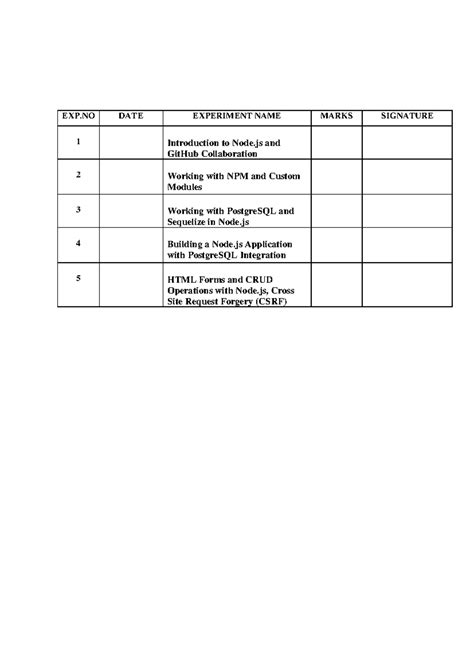 | EXP.NO | DATE | EXPERIMENT NAME | MARKS | SIGNATURE |
|---|---|---|---|---|
| 1 | | Introduction to Node.js and GitHub Collaboration | | |
| 2 | | Working with NPM and Custom Modules | | |
| 3 | | Working with PostgreSQL and Sequelize in Node.js | | |
| 4 | | Building a Node.js Application with PostgreSQL Integration | | |
| 5 | | HTML Forms and CRUD Operations with Node.js, Cross Site Request Forgery (CSRF) | | |